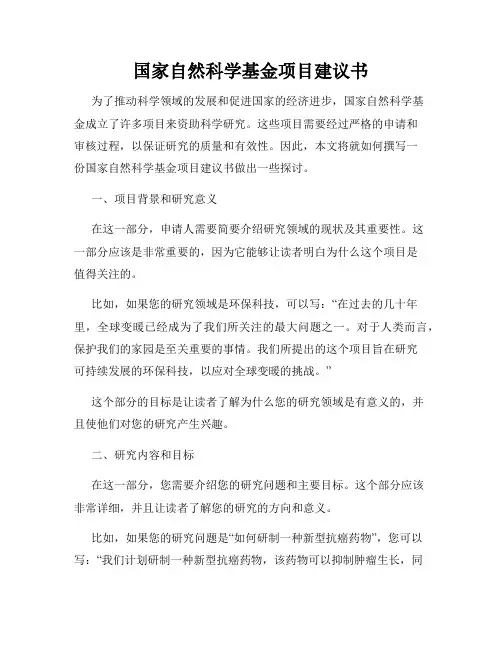 国家自然科学基金项目建议书

为了推动科学领域的发展和促进国家的经济进步，国家自然科学基金成立了许多项目来资助科学研究。这些项目需要经过严格的申请和审核过程，以保证研究的质量和有效性。因此，本文将就如何撰写一份国家自然科学基金项目建议书做出一些探讨。

一、项目背景和研究意义

在这一部分，申请人需要简要介绍研究领域的现状及其重要性。这一部分应该是非常重要的，因为它能够让读者明白为什么这个项目是值得关注的。

比如，如果您的研究领域是环保科技，可以写：“在过去的几十年里，全球变暖已经成为了我们所关注的最大问题之一。对于人类而言，保护我们的家园是至关重要的事情。我们所提出的这个项目旨在研究可持续发展的环保科技，以应对全球变暖的挑战。”

这个部分的目标是让读者了解为什么您的研究领域是有意义的，并且使他们对您的研究产生兴趣。

二、研究内容和目标

在这一部分，您需要介绍您的研究问题和主要目标。这个部分应该非常详细，并且让读者了解您的研究的方向和意义。

比如，如果您的研究问题是“如何研制一种新型抗癌药物”，您可以写：“我们计划研制一种新型抗癌药物，该药物可以抑制肿瘤生长，同